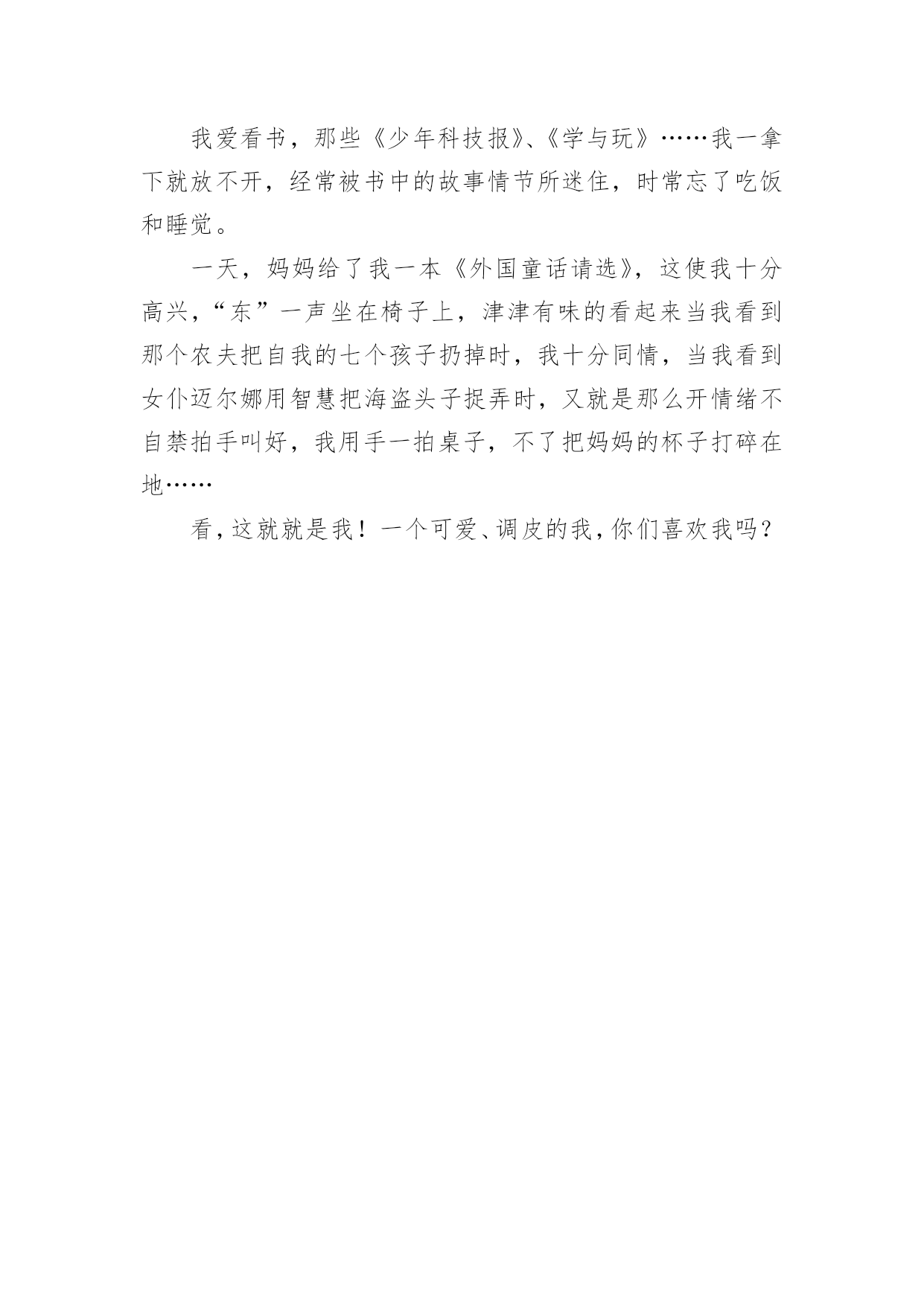 我爱看书，那些《少年科技报》、《学与玩》……我一拿下就放不开，经常被书中的故事情节所迷住，时常忘了吃饭和睡觉。

一天，妈妈给了我一本《外国童话请选》，这使我十分高兴，“东”一声坐在椅子上，津津有味的看起来当我看到那个农夫把自我的七个孩子扔掉时，我十分同情，当我看到女仆迈尔娜用智慧把海盗头子捉弄时，又就是那么开情绪不自禁拍手叫好，我用手一拍桌子，不了把妈妈的杯子打碎在地……

看，这就就是我！一个可爱、调皮的我，你们喜欢我吗？